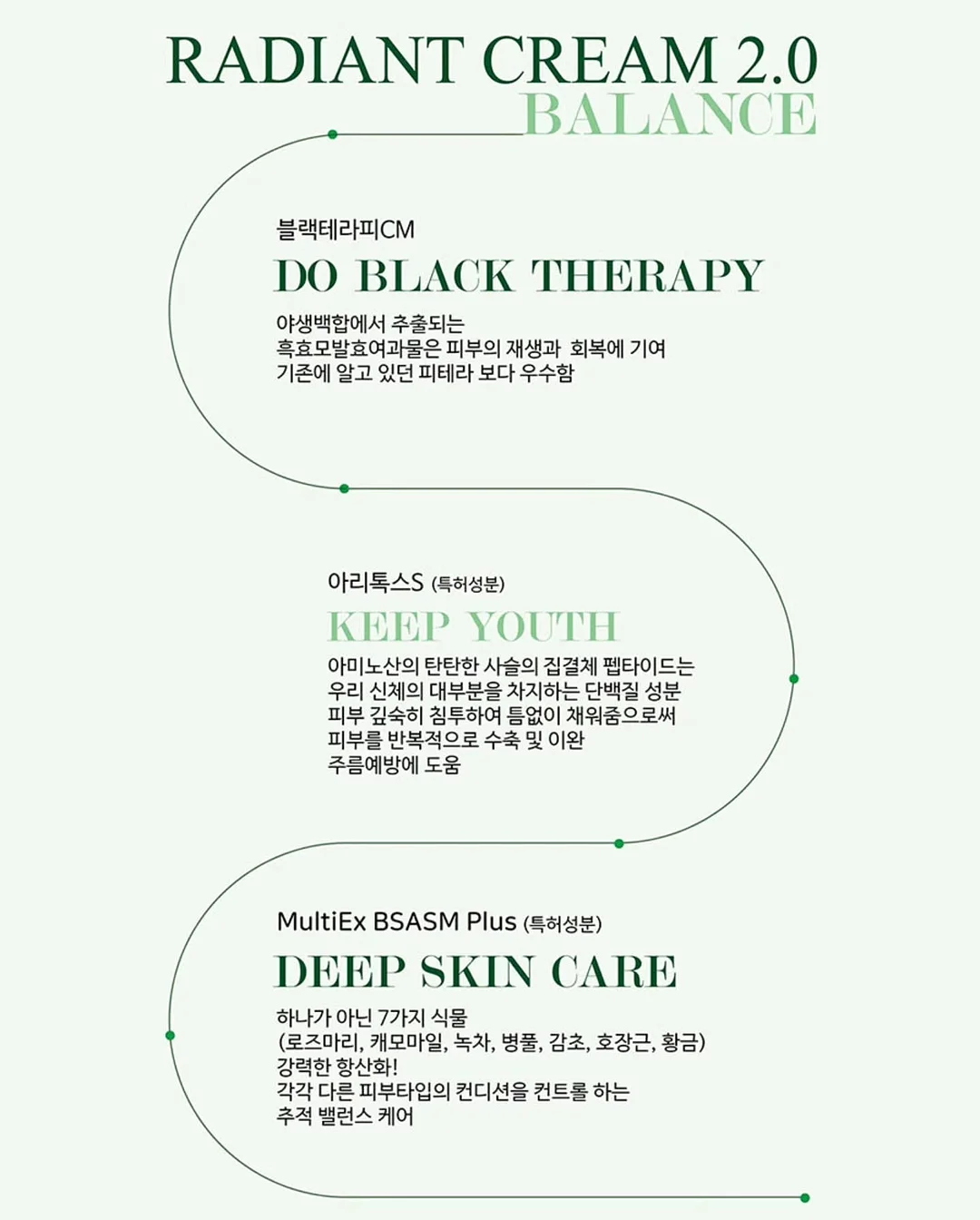 RADIANT CREAM 2.0
BALANCE

블랙테라피CM
DO BLACK THERAPY

야생백합에서 추출되는
흑효모발효여과물은 피부의 재생과 회복에 기여
기존에 알고 있던 피테라 보다 우수함

아리톡스S (특허성분)
KEEP YOUTH

아미노산의 탄탄한 사슬의 집결체 펩타이드는
우리 신체의 대부분을 차지하는 단백질 성분
피부 깊숙히 침투하여 틈없이 채워줌으로써
피부를 반복적으로 수축 및 이완
주름예방에 도움

MultiEx BSASM Plus (특허성분)
DEEP SKIN CARE

하나가 아닌 7가지 식물
(로즈마리, 캐모마일, 녹차, 병풀, 감초, 호장근, 황금)
강력한 항산화!
각각 다른 피부타입의 컨디션을 컨트롤 하는
추적 밸런스 케어